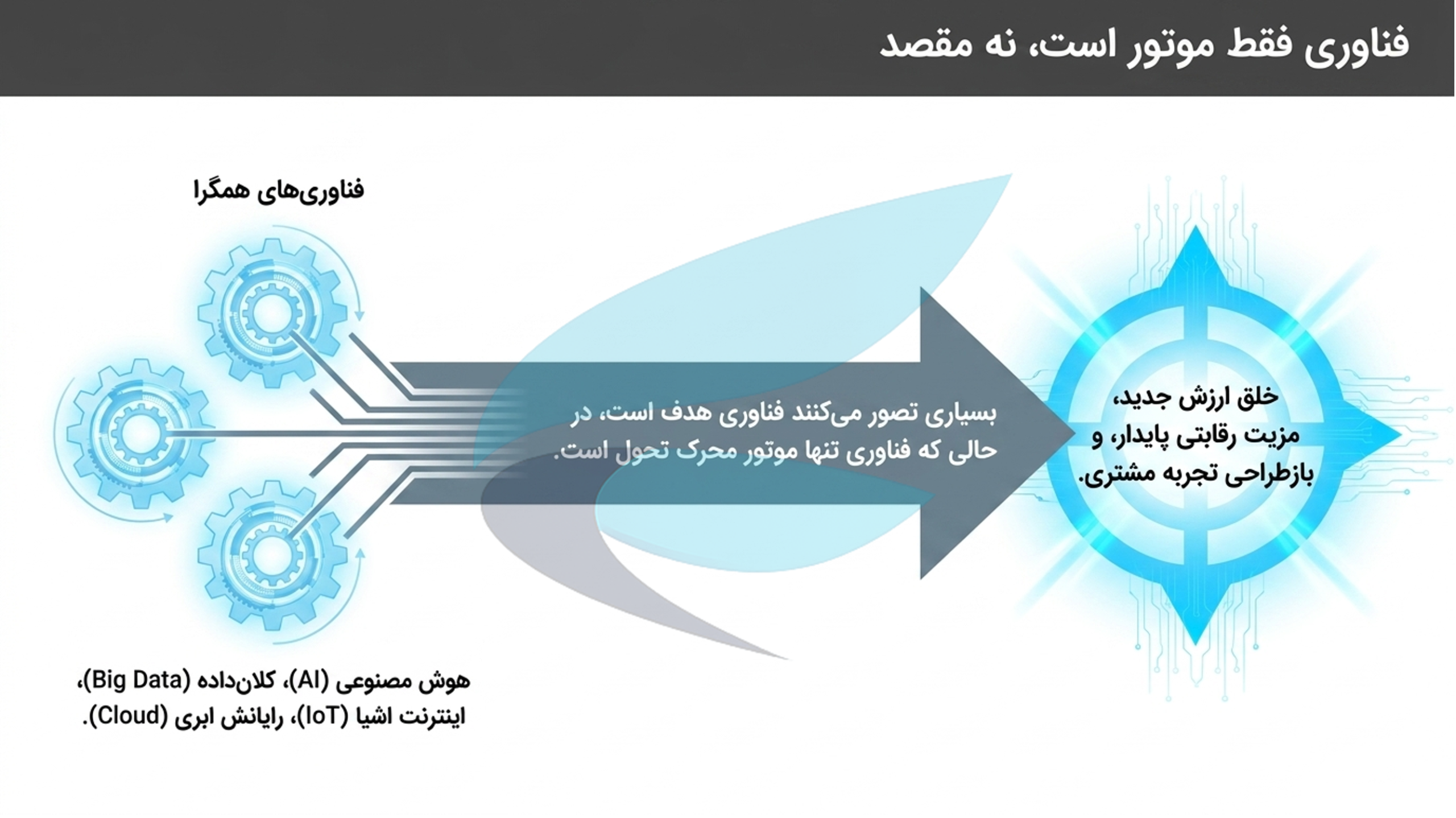 فناوری فقط موتور است، نه مقصد

فناوری‌های همگرا

هوش مصنوعی (AI)، کلان‌داده (Big Data)، اینترنت اشیا (IoT)، رایانش ابری (Cloud).

بسیاری تصور می‌کنند فناوری هدف است، در حالی که فناوری تنها موتور محرک تحول است.

خلق ارزش جدید، مزیت رقابتی پایدار، و بازطراحی تجربه مشتری.